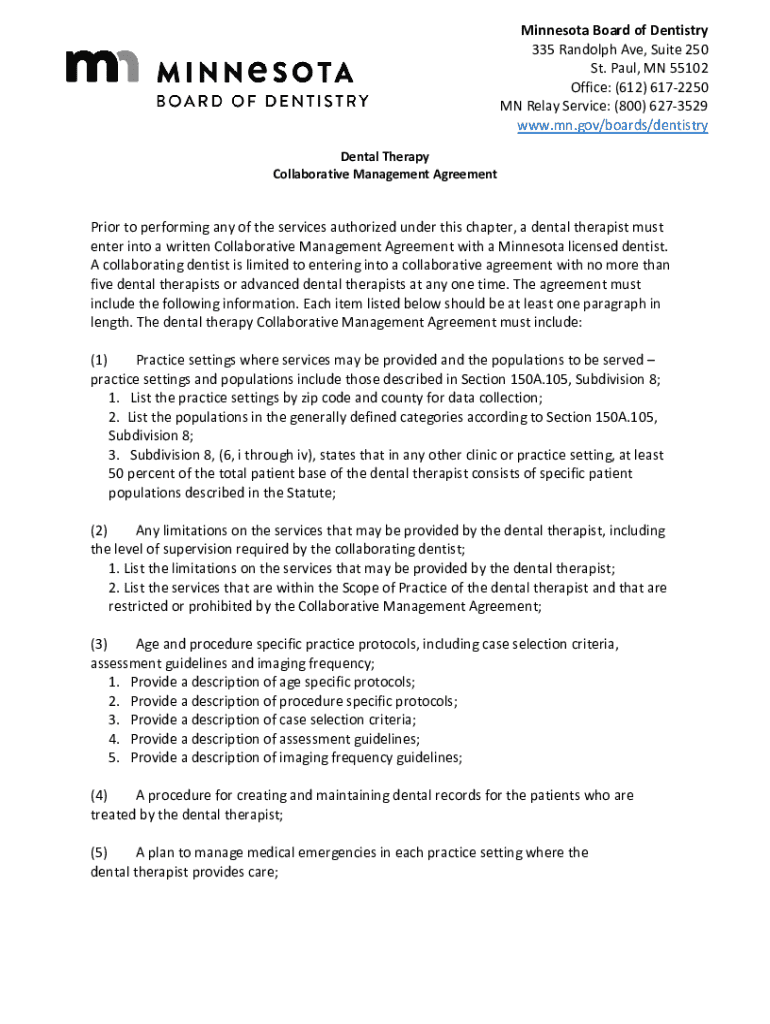 MINNESOTA
BOARD OF DENTISTRY

Minnesota Board of Dentistry
335 Randolph Ave, Suite 250
St. Paul, MN 55102
Office: (612) 617-2250
MN Relay Service: (800) 627-3529
www.mn.gov/boards/dentistry

Dental Therapy
Collaborative Management Agreement

Prior to performing any of the services authorized under this chapter, a dental therapist must enter into a written Collaborative Management Agreement with a Minnesota licensed dentist. A collaborating dentist is limited to entering into a collaborative agreement with no more than five dental therapists or advanced dental therapists at any one time. The agreement must include the following information. Each item listed below should be at least one paragraph in length. The dental therapy Collaborative Management Agreement must include:

(1) Practice settings where services may be provided and the populations to be served – practice settings and populations include those described in Section 150A.105, Subdivision 8;
1. List the practice settings by zip code and county for data collection;
2. List the populations in the generally defined categories according to Section 150A.105, Subdivision 8;
3. Subdivision 8, (6, i through iv), states that in any other clinic or practice setting, at least 50 percent of the total patient base of the dental therapist consists of specific patient populations described in the Statute;

(2) Any limitations on the services that may be provided by the dental therapist, including the level of supervision required by the collaborating dentist;
1. List the limitations on the services that may be provided by the dental therapist;
2. List the services that are within the Scope of Practice of the dental therapist and that are restricted or prohibited by the Collaborative Management Agreement;

(3) Age and procedure specific practice protocols, including case selection criteria, assessment guidelines and imaging frequency;
1. Provide a description of age specific protocols;
2. Provide a description of procedure specific protocols;
3. Provide a description of case selection criteria;
4. Provide a description of assessment guidelines;
5. Provide a description of imaging frequency guidelines;

(4) A procedure for creating and maintaining dental records for the patients who are treated by the dental therapist;

(5) A plan to manage medical emergencies in each practice setting where the dental therapist provides care;